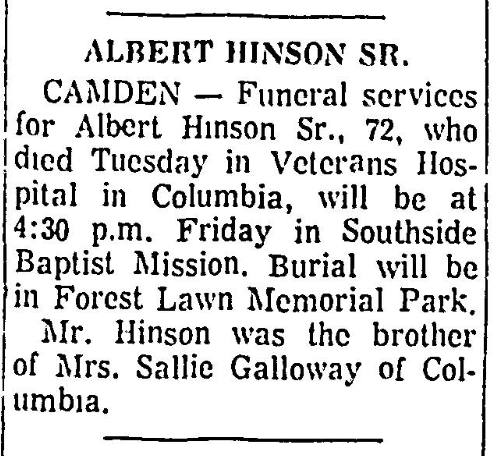 ALBERT HINSON SR.

CAMDEN — Funeral services for Albert Hinson Sr., 72, who died Tuesday in Veterans Hospital in Columbia, will be at 4:30 p.m. Friday in Southside Baptist Mission. Burial will be in Forest Lawn Memorial Park.

Mr. Hinson was the brother of Mrs. Sallie Galloway of Columbia.